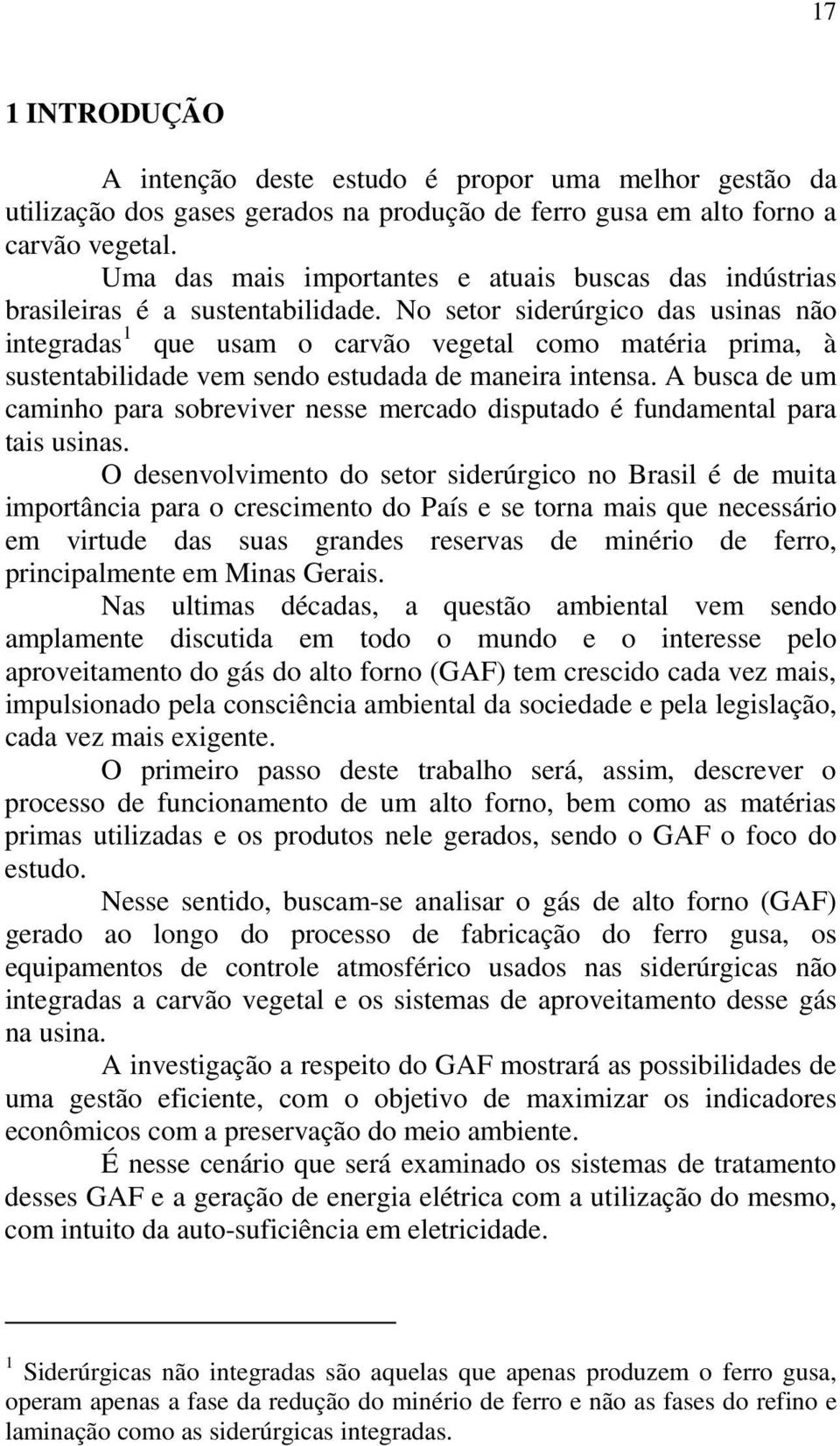 17

1 INTRODUÇÃO

A intenção deste estudo é propor uma melhor gestão da utilização dos gases gerados na produção de ferro gusa em alto forno a carvão vegetal.

Uma das mais importantes e atuais buscas das indústrias brasileiras é a sustentabilidade. No setor siderúrgico das usinas não integradas$^1$ que usam o carvão vegetal como matéria prima, à sustentabilidade vem sendo estudada de maneira intensa. A busca de um caminho para sobreviver nesse mercado disputado é fundamental para tais usinas.

O desenvolvimento do setor siderúrgico no Brasil é de muita importância para o crescimento do País e se torna mais que necessário em virtude das suas grandes reservas de minério de ferro, principalmente em Minas Gerais.

Nas ultimas décadas, a questão ambiental vem sendo amplamente discutida em todo o mundo e o interesse pelo aproveitamento do gás do alto forno (GAF) tem crescido cada vez mais, impulsionado pela consciência ambiental da sociedade e pela legislação, cada vez mais exigente.

O primeiro passo deste trabalho será, assim, descrever o processo de funcionamento de um alto forno, bem como as matérias primas utilizadas e os produtos nele gerados, sendo o GAF o foco do estudo.

Nesse sentido, buscam-se analisar o gás de alto forno (GAF) gerado ao longo do processo de fabricação do ferro gusa, os equipamentos de controle atmosférico usados nas siderúrgicas não integradas a carvão vegetal e os sistemas de aproveitamento desse gás na usina.

A investigação a respeito do GAF mostrará as possibilidades de uma gestão eficiente, com o objetivo de maximizar os indicadores econômicos com a preservação do meio ambiente.

É nesse cenário que será examinado os sistemas de tratamento desses GAF e a geração de energia elétrica com a utilização do mesmo, com intuito da auto-suficiência em eletricidade.

$^1$ Siderúrgicas não integradas são aquelas que apenas produzem o ferro gusa, operam apenas a fase da redução do minério de ferro e não as fases do refino e laminação como as siderúrgicas integradas.